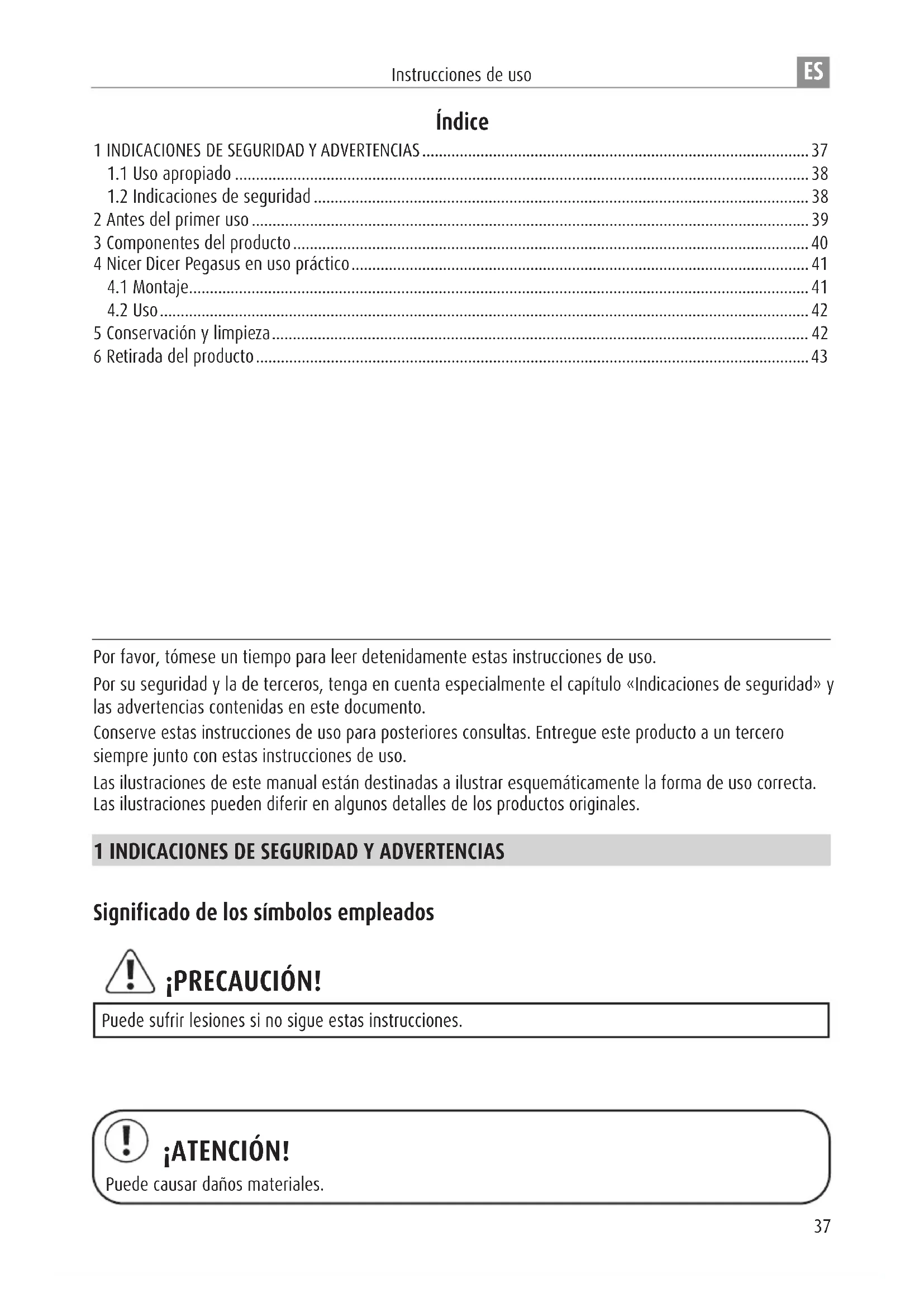 Instrucciones de uso ES

Índice

1 INDICACIONES DE SEGURIDAD Y ADVERTENCIAS ........ 37
1.1 Uso apropiado ........ 38
1.2 Indicaciones de seguridad ........ 38
2 Antes del primer uso ........ 39
3 Componentes del producto ........ 40
4 Nicer Dicer Pegasus en uso práctico ........ 41
4.1 Montaje ........ 41
4.2 Uso ........ 42
5 Conservación y limpieza ........ 42
6 Retirada del producto ........ 43

Por favor, tómese un tiempo para leer detenidamente estas instrucciones de uso.

Por su seguridad y la de terceros, tenga en cuenta especialmente el capítulo «Indicaciones de seguridad» y las advertencias contenidas en este documento.

Conserve estas instrucciones de uso para posteriores consultas. Entregue este producto a un tercero siempre junto con estas instrucciones de uso.

Las ilustraciones de este manual están destinadas a ilustrar esquemáticamente la forma de uso correcta. Las ilustraciones pueden diferir en algunos detalles de los productos originales.

1 INDICACIONES DE SEGURIDAD Y ADVERTENCIAS

Significado de los símbolos empleados

¡PRECAUCIÓN!

Puede sufrir lesiones si no sigue estas instrucciones.

¡ATENCIÓN!

Puede causar daños materiales.

37